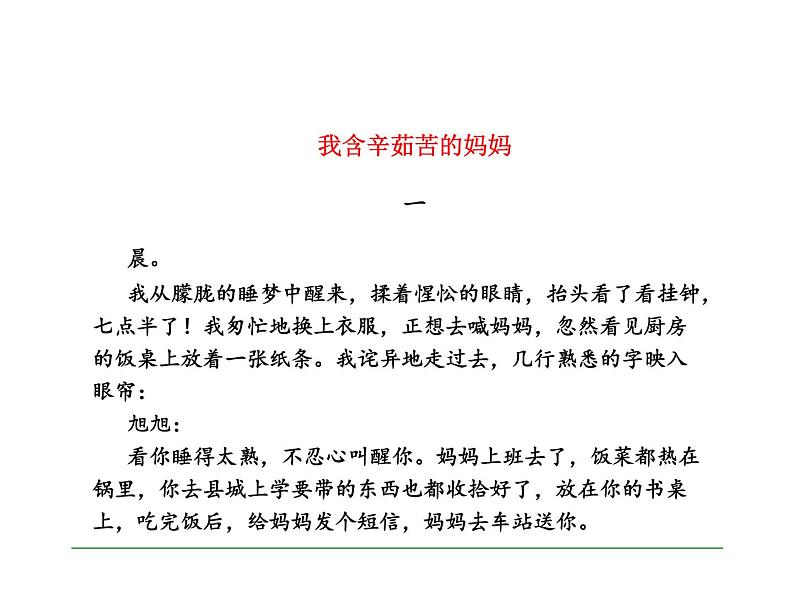 我含辛茹苦的妈妈

一

晨。

我从朦胧的睡梦中醒来，揉着惺忪的眼睛，抬头看了看挂钟，七点半了！我匆忙地换上衣服，正想去喊妈妈，忽然看见厨房的饭桌上放着一张纸条。我诧异地走过去，几行熟悉的字映入眼帘：

旭旭：

看你睡得太熟，不忍心叫醒你。妈妈上班去了，饭菜都热在锅里，你去县城上学要带的东西也都收拾好了，放在你的书桌上，吃完饭后，给妈妈发个短信，妈妈去车站送你。